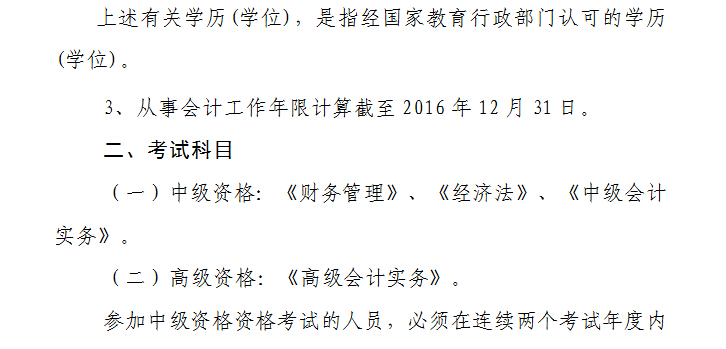 上述有关学历(学位)，是指经国家教育行政部门认可的学历(学位)。

3、从事会计工作年限计算截至 2016 年 12 月 31 日。

二、考试科目

（一）中级资格:《财务管理》、《经济法》、《中级会计实务》。

（二）高级资格:《高级会计实务》。

参加中级资格资格考试的人员，必须在连续两个考试年度内